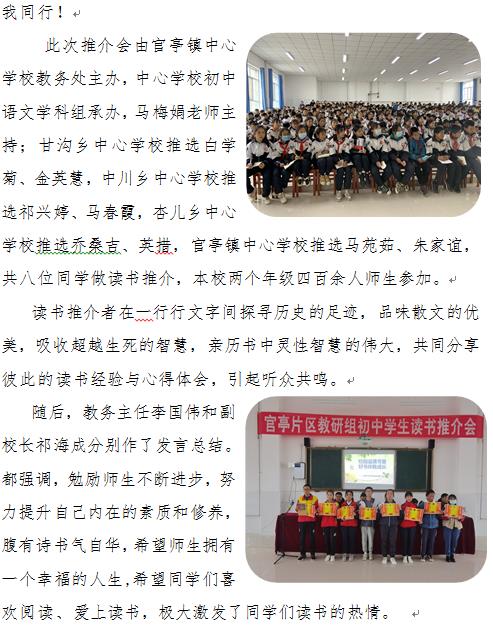 我同行！

此次推介会由官亭镇中心学校教务处主办，中心学校初中语文学科组承办，马梅娟老师主持；甘沟乡中心学校推选白学菊、金英慧，中川乡中心学校推选祁兴婷、马春霞，杏儿乡中心学校推选乔桑吉、英措，官亭镇中心学校推选马苑茹、朱家谊，共八位同学做读书推介，本校两个年级四百余人师生参加。

读书推介者在一行行文字间探寻历史的足迹，品味散文的优美，吸收超越生死的智慧，亲历书中灵性智慧的伟大，共同分享彼此的读书经验与心得体会，引起听众共鸣。

官亭片区教研组初中学生读书推介会

随后，教务主任李国伟和副校长祁海成分别作了发言总结。都强调，勉励师生不断进步，努力提升自己内在的素质和修养，腹有诗书气自华，希望师生拥有一个幸福的人生,希望同学们喜欢阅读、爱上读书，极大激发了同学们读书的热情。